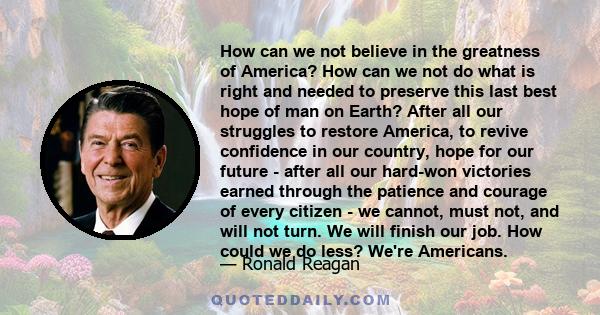 How can we not believe in the greatness of America? How can we not do what is right and needed to preserve this last best hope of man on Earth? After all our struggles to restore America, to revive confidence in our country, hope for our future - after all our hard-won victories earned through the patience and courage of every citizen - we cannot, must not, and will not turn. We will finish our job. How could we do less? We're Americans.

— Ronald Reagan

QUOTEDDAILY.COM